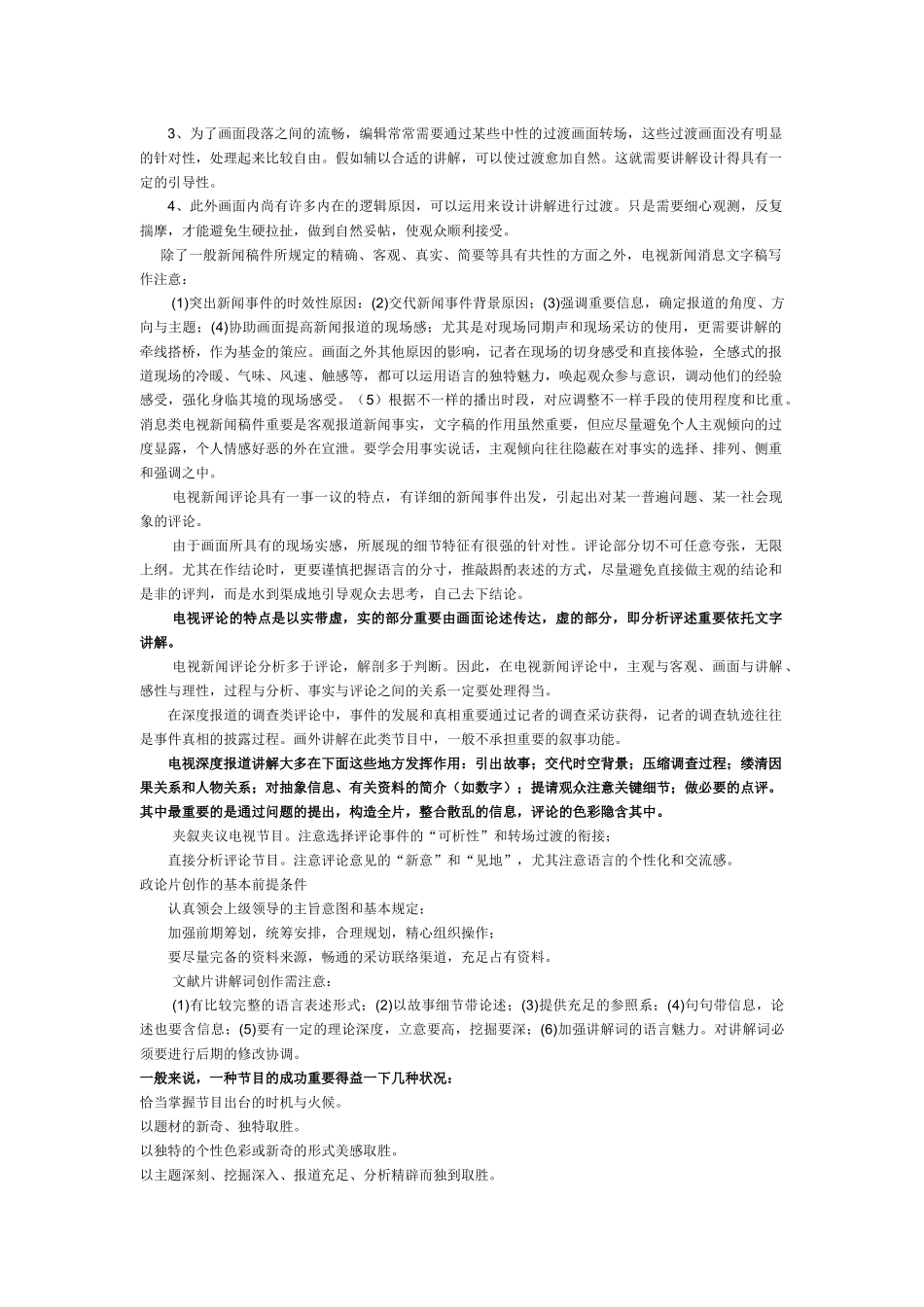 3、为了画面段落之间的流畅，编辑常常需要通过某些中性的过渡画面转场，这些过渡画面没有明显的针对性，处理起来比较自由。假如辅以合适的讲解，可以使过渡愈加自然。这就需要讲解设计得具有一定的引导性。

4、此外画面内尚有许多内在的逻辑原因，可以运用来设计讲解进行过渡。只是需要细心观测，反复揣摩，才能避免生硬拉扯，做到自然妥帖，使观众顺利接受。

除了一般新闻稿件所规定的精确、客观、真实、简要等具有共性的方面之外，电视新闻消息文字稿写作注意：

(1)突出新闻事件的时效性原因；(2)交代新闻事件背景原因；(3)强调重要信息，确定报道的角度、方向与主题；(4)协助画面提高新闻报道的现场感；尤其是对现场同期声和现场采访的使用，更需要讲解的牵线搭桥，作为基金的策应。画面之外其他原因的影响，记者在现场的切身感受和直接体验，全感式的报道现场的冷暖、气味、风速、触感等，都可以运用语言的独特魅力，唤起观众参与意识，调动他们的经验感受，强化身临其境的现场感受。（5）根据不一样的播出时段，对应调整不一样手段的使用程度和比重。消息类电视新闻稿件重要是客观报道新闻事实，文字稿的作用虽然重要，但应尽量避免个人主观倾向的过度显露，个人情感好恶的外在宣泄。要学会用事实说话，主观倾向往往隐蔽在对事实的选择、排列、侧重和强调之中。

电视新闻评论具有一事一议的特点，有详细的新闻事件出发，引起出对某一普遍问题、某一社会现象的评论。

由于画面所具有的现场实感，所展现的细节特征有很强的针对性。评论部分切不可任意夸张，无限上纲。尤其在作结论时，更要谨慎把握语言的分寸，推敲斟酌表述的方式，尽量避免直接做主观的结论和是非的评判，而是水到渠成地引导观众去思考，自己去下结论。

电视评论的特点是以实带虚，实的部分重要由画面论述传达，虚的部分，即分析评述重要依托文字讲解。

电视新闻评论分析多于评论，解剖多于判断。因此，在电视新闻评论中，主观与客观、画面与讲解、感性与理性，过程与分析、事实与评论之间的关系一定要处理得当。

在深度报道的调查类评论中，事件的发展和真相重要通过记者的调查采访获得，记者的调查轨迹往往是事件真相的披露过程。画外讲解在此类节目中，一般不承担重要的叙事功能。

电视深度报道讲解大多在下面这些地方发挥作用：引出故事；交代时空背景；压缩调查过程；缕清因果关系和人物关系；对抽象信息、有关资料的简介（如数字）；提请观众注意关键细节；做必要的点评。其中最重要的是通过问题的提出，构造全片，整合散乱的信息，评论的色彩隐含其中。

夹叙夹议电视节目。注意选择评论事件的“可析性”和转场过渡的衔接；

直接分析评论节目。注意评论意见的“新意”和“见地”，尤其注意语言的个性化和交流感。

政论片创作的基本前提条件

认真领会上级领导的主旨意图和基本规定；

加强前期筹划，统筹安排，合理规划，精心组织操作；

要尽量完备的资料来源，畅通的采访联络渠道，充足占有资料。

文献片讲解词创作需注意：

(1)有比较完整的语言表述形式；(2)以故事细节带论述；(3)提供充足的参照系；(4)句句带信息，论述也要含信息；(5)要有一定的理论深度，立意要高，挖掘要深；(6)加强讲解词的语言魅力。对讲解词必须要进行后期的修改协调。

一般来说，一种节目的成功重要得益一下几种状况：

恰当掌握节目出台的时机与火候。

以题材的新奇、独特取胜。

以独特的个性色彩或新奇的形式美感取胜。

以主题深刻、挖掘深入、报道充足、分析精辟而独到取胜。